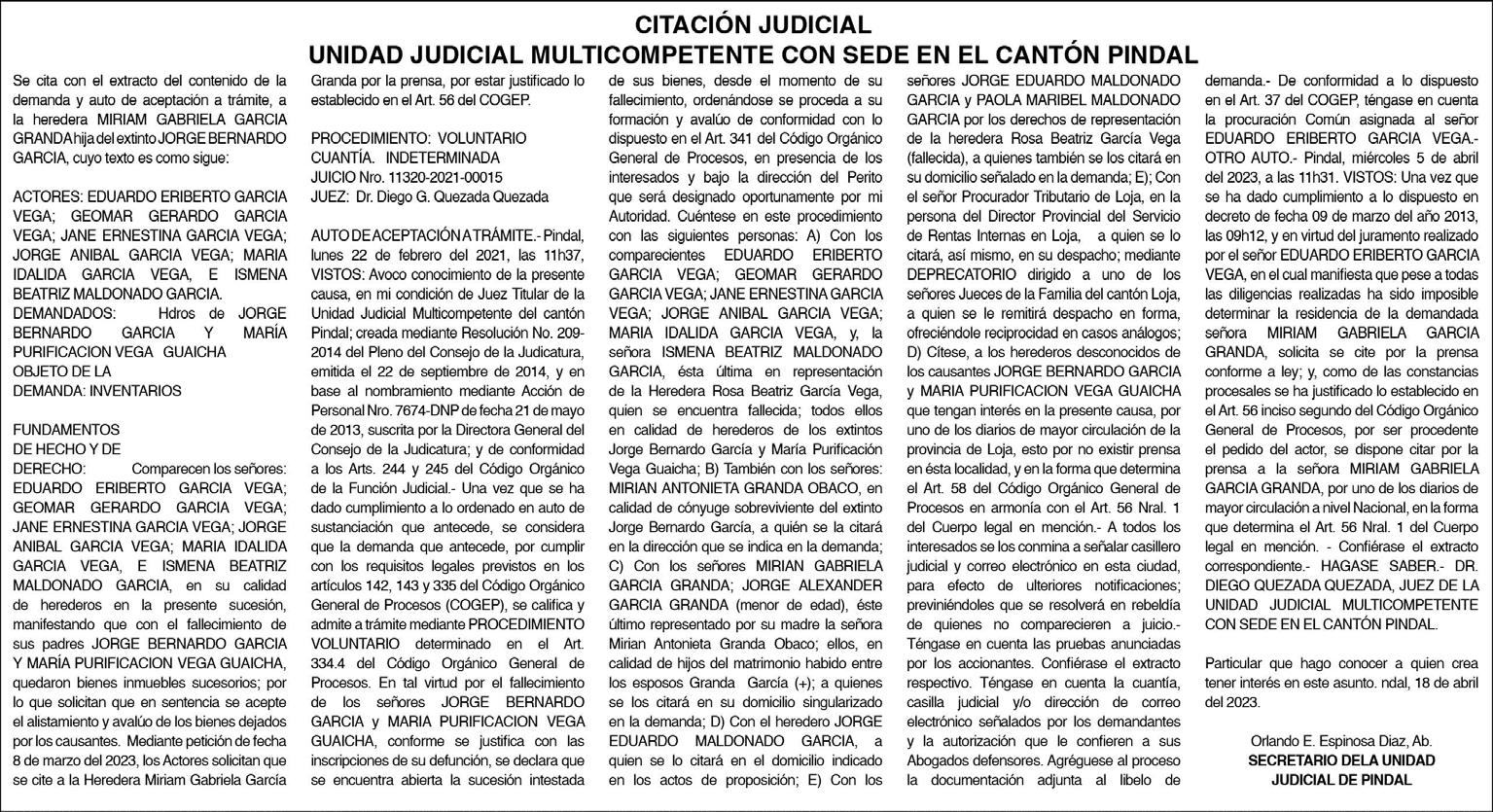 CITACIÓN JUDICIAL
UNIDAD JUDICIAL MULTICOMPETENTE CON SEDE EN EL CANTÓN PINDAL

Se cita con el extracto del contenido de la demanda y auto de aceptación a trámite, a la heredera MIRIAM GABRIELA GARCIA GRANDA hija del extinto JORGE BERNARDO GARCIA, cuyo texto es como sigue:

ACTORES: EDUARDO ERIBERTO GARCIA VEGA; GEOMAR GERARDO GARCIA VEGA; JANE ERNESTINA GARCIA VEGA; JORGE ANIBAL GARCIA VEGA; MARIA IDALIDA GARCIA VEGA, E ISMENA BEATRIZ MALDONADO GARCIA.
DEMANDADOS: Hdros de JORGE BERNARDO GARCIA Y MARÍA PURIFICACION VEGA GUAICHA
OBJETO DE LA DEMANDA: INVENTARIOS

FUNDAMENTOS DE HECHO Y DE DERECHO: Comparecen los señores: EDUARDO ERIBERTO GARCIA VEGA; GEOMAR GERARDO GARCIA VEGA; JANE ERNESTINA GARCIA VEGA; JORGE ANIBAL GARCIA VEGA; MARIA IDALIDA GARCIA VEGA, E ISMENA BEATRIZ MALDONADO GARCIA, en su calidad de herederos en la presente sucesión, manifestando que con el fallecimiento de sus padres JORGE BERNARDO GARCIA Y MARÍA PURIFICACION VEGA GUAICHA, quedaron bienes inmuebles sucesorios; por lo que solicitan que en sentencia se acepte el alistamiento y avalúo de los bienes dejados por los causantes. Mediante petición de fecha 8 de marzo del 2023, los Actores solicitan que se cite a la Heredera Miriam Gabriela García Granda por la prensa, por estar justificado lo establecido en el Art. 56 del COGEP.

PROCEDIMIENTO: VOLUNTARIO
CUANTÍA. INDETERMINADA
JUICIO Nro. 11320-2021-00015
JUEZ: Dr. Diego G. Quezada Quezada

AUTO DE ACEPTACIÓN A TRÁMITE.- Pindal, lunes 22 de febrero del 2021, las 11h37, VISTOS: Avoco conocimiento de la presente causa, en mi condición de Juez Titular de la Unidad Judicial Multicompetente del cantón Pindal; creada mediante Resolución No. 209-2014 del Pleno del Consejo de la Judicatura, emitida el 22 de septiembre de 2014, y en base al nombramiento mediante Acción de Personal Nro. 7674-DNP de fecha 21 de mayo de 2013, suscrita por la Directora General del Consejo de la Judicatura; y de conformidad a los Arts. 244 y 245 del Código Orgánico de la Función Judicial.- Una vez que se ha dado cumplimiento a lo ordenado en auto de sustanciación que antecede, se considera que la demanda que antecede, por cumplir con los requisitos legales previstos en los artículos 142, 143 y 335 del Código Orgánico General de Procesos (COGEP), se califica y admite a trámite mediante PROCEDIMIENTO VOLUNTARIO determinado en el Art. 334.4 del Código Orgánico General de Procesos. En tal virtud por el fallecimiento de los señores JORGE BERNARDO GARCIA y MARIA PURIFICACION VEGA GUAICHA, conforme se justifica con las inscripciones de su defunción, se declara que se encuentra abierta la sucesión intestada de sus bienes, desde el momento de su fallecimiento, ordenándose se proceda a su formación y avalúo de conformidad con lo dispuesto en el Art. 341 del Código Orgánico General de Procesos, en presencia de los interesados y bajo la dirección del Perito que será designado oportunamente por mi Autoridad. Cuéntese en este procedimiento con las siguientes personas: A) Con los comparecientes EDUARDO ERIBERTO GARCIA VEGA; GEOMAR GERARDO GARCIA VEGA; JANE ERNESTINA GARCIA VEGA; JORGE ANIBAL GARCIA VEGA; MARIA IDALIDA GARCIA VEGA, y, la señora ISMENA BEATRIZ MALDONADO GARCIA, ésta última en representación de la Heredera Rosa Beatriz García Vega, quien se encuentra fallecida; todos ellos en calidad de herederos de los extintos Jorge Bernardo García y María Purificación Vega Guaicha; B) También con los señores: MIRIAN ANTONIETA GRANDA OBACO, en calidad de cónyuge sobreviviente del extinto Jorge Bernardo García, a quién se la citará en la dirección que se indica en la demanda; C) Con los señores MIRIAN GABRIELA GARCIA GRANDA; JORGE ALEXANDER GARCIA GRANDA (menor de edad), éste último representado por su madre la señora Mirian Antonieta Granda Obaco; ellos, en calidad de hijos del matrimonio habido entre los esposos Granda García (+); a quienes se los citará en su domicilio singularizado en la demanda; D) Con el heredero JORGE EDUARDO MALDONADO GARCIA, a quien se lo citará en el domicilio indicado en los actos de proposición; E) Con los señores JORGE EDUARDO MALDONADO GARCIA y PAOLA MARIBEL MALDONADO GARCIA por los derechos de representación de la heredera Rosa Beatriz García Vega (fallecida), a quienes también se los citará en su domicilio señalado en la demanda; E); Con el señor Procurador Tributario de Loja, en la persona del Director Provincial del Servicio de Rentas Internas en Loja, a quien se lo citará, así mismo, en su despacho; mediante DEPRECATORIO dirigido a uno de los señores Jueces de la Familia del cantón Loja, a quien se le remitirá despacho en forma, ofreciéndole reciprocidad en casos análogos; D) Cítese, a los herederos desconocidos de los causantes JORGE BERNARDO GARCIA y MARIA PURIFICACION VEGA GUAICHA que tengan interés en la presente causa, por uno de los diarios de mayor circulación de la provincia de Loja, esto por no existir prensa en ésta localidad, y en la forma que determina el Art. 58 del Código Orgánico General de Procesos en armonía con el Art. 56 Nral. 1 del Cuerpo legal en mención.- A todos los interesados se los conmina a señalar casillero judicial y correo electrónico en esta ciudad, para efecto de ulteriores notificaciones; previniéndoles que se resolverá en rebeldía de quienes no comparecieren a juicio.- Téngase en cuenta las pruebas anunciadas por los accionantes. Confiérase el extracto respectivo. Téngase en cuenta la cuantía, casilla judicial y/o dirección de correo electrónico señalados por los demandantes y la autorización que le confieren a sus Abogados defensores. Agréguese al proceso la documentación adjunta al libelo de demanda.- De conformidad a lo dispuesto en el Art. 37 del COGEP, téngase en cuenta la procuración Común asignada al señor EDUARDO ERIBERTO GARCIA VEGA.- OTRO AUTO.- Pindal, miércoles 5 de abril del 2023, a las 11h31. VISTOS: Una vez que se ha dado cumplimiento a lo dispuesto en decreto de fecha 09 de marzo del año 2013, las 09h12, y en virtud del juramento realizado por el señor EDUARDO ERIBERTO GARCIA VEGA, en el cual manifiesta que pese a todas las diligencias realizadas ha sido imposible determinar la residencia de la demandada señora MIRIAM GABRIELA GARCIA GRANDA, solicita se cite por la prensa conforme a ley; y, como de las constancias procesales se ha justificado lo establecido en el Art. 56 inciso segundo del Código Orgánico General de Procesos, por ser procedente el pedido del actor, se dispone citar por la prensa a la señora MIRIAM GABRIELA GARCIA GRANDA, por uno de los diarios de mayor circulación a nivel Nacional, en la forma que determina el Art. 56 Nral. 1 del Cuerpo legal en mención. - Confiérase el extracto correspondiente.- HAGASE SABER.- DR. DIEGO QUEZADA QUEZADA, JUEZ DE LA UNIDAD JUDICIAL MULTICOMPETENTE CON SEDE EN EL CANTÓN PINDAL.

Particular que hago conocer a quien crea tener interés en este asunto. ndal, 18 de abril del 2023.

Orlando E. Espinosa Diaz, Ab.
SECRETARIO DELA UNIDAD JUDICIAL DE PINDAL